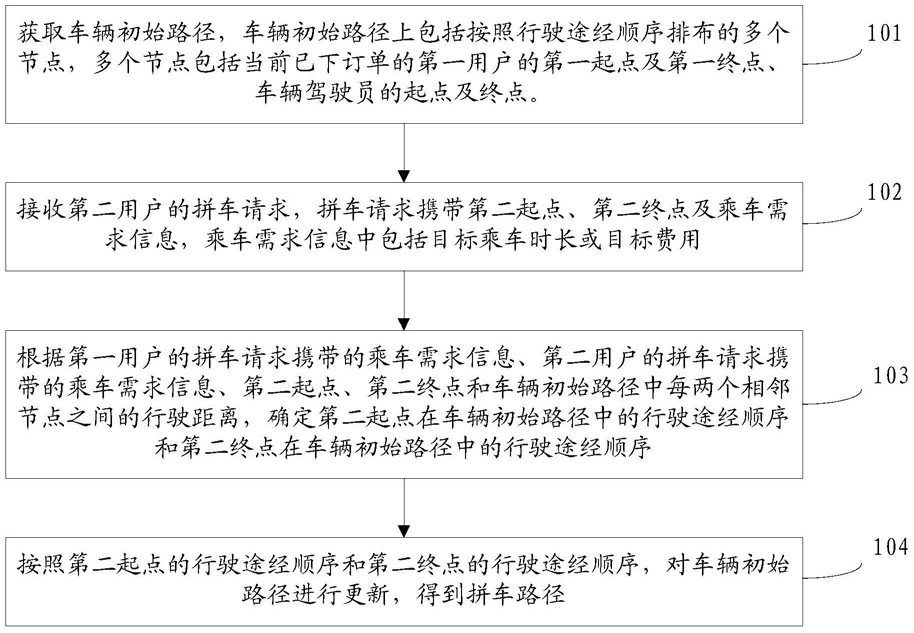 获取车辆初始路径，车辆初始路径上包括按照行驶途经顺序排布的多个节点，多个节点包括当前已下订单的第一用户的第一起点及第一终点、车辆驾驶员的起点及终点。

101

接收第二用户的拼车请求，拼车请求携带第二起点、第二终点及乘车需求信息，乘车需求信息中包括目标乘车时长或目标费用

102

根据第一用户的拼车请求携带的乘车需求信息、第二用户的拼车请求携带的乘车需求信息、第二起点、第二终点和车辆初始路径中每两个相邻节点之间的行驶距离，确定第二起点在车辆初始路径中的行驶途经顺序和第二终点在车辆初始路径中的行驶途经顺序

103

按照第二起点的行驶途经顺序和第二终点的行驶途经顺序，对车辆初始路径进行更新，得到拼车路径

104